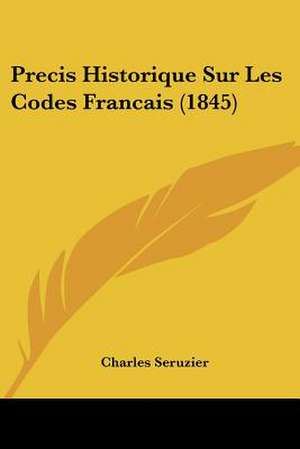 Precis Historique Sur Les Codes Francais (1845)

Charles Seruzier